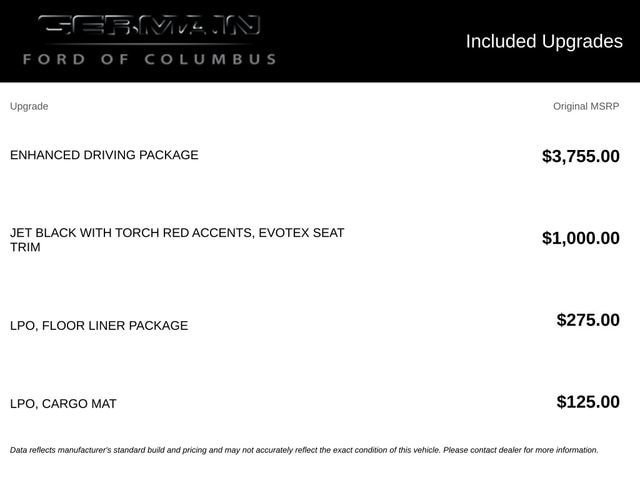 GERMAIN
FORD OF COLUMBUS

Included Upgrades

| Upgrade | Original MSRP |
|---|---|
| ENHANCED DRIVING PACKAGE | $3,755.00 |
| JET BLACK WITH TORCH RED ACCENTS, EVOTEX SEAT TRIM | $1,000.00 |
| LPO, FLOOR LINER PACKAGE | $275.00 |
| LPO, CARGO MAT | $125.00 |

Data reflects manufacturer's standard build and pricing and may not accurately reflect the exact condition of this vehicle. Please contact dealer for more information.